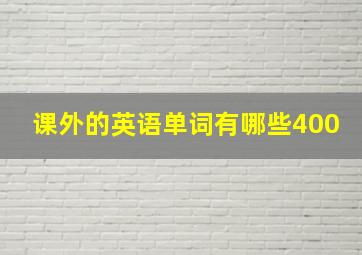 课外的英语单词有哪些400